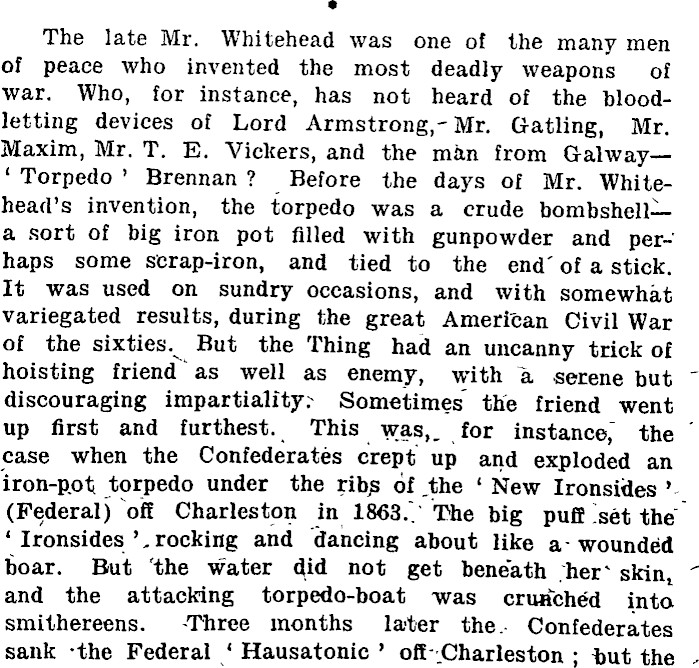 The late Mr. Whitehead was one of the many men of peace who invented the most deadly weapons of war. Who, for instance, has not heard of the blood-letting devices of Lord Armstrong, Mr. Gatling, Mr. Maxim, Mr. T. E. Vickers, and the man from Galway—'Torpedo' Brennan? Before the days of Mr. Whitehead's invention, the torpedo was a crude bombshell—a sort of big iron pot filled with gunpowder and perhaps some scrap-iron, and tied to the end of a stick. It was used on sundry occasions, and with somewhat variegated results, during the great American Civil War of the sixties. But the Thing had an uncanny trick of hoisting friend as well as enemy, with a serene but discouraging impartiality. Sometimes the friend went up first and furthest. This was, for instance, the case when the Confederates crept up and exploded an iron-pot torpedo under the ribs of the 'New Ironsides' (Federal) off Charleston in 1863. The big puff set the 'Ironsides' rocking and dancing about like a wounded boar. But the water did not get beneath her skin, and the attacking torpedo-boat was crunched into smithereens. Three months later the Confederates sank the Federal 'Hausatonic' off Charleston; but the